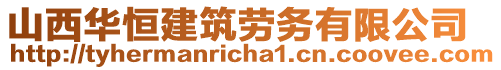 山西华恒建筑劳务有限公司
http://tyhermanricha1.cn.coovee.com